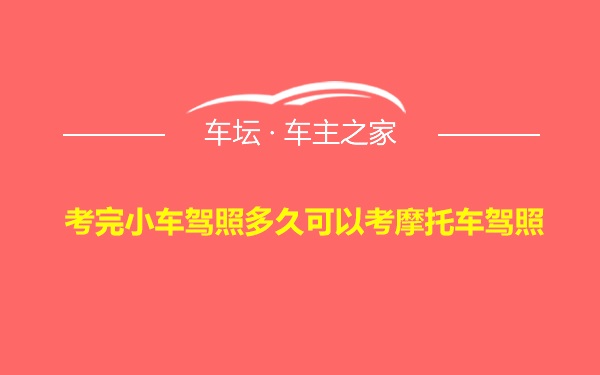 车坛 · 车主之家

考完小车驾照多久可以考摩托车驾照